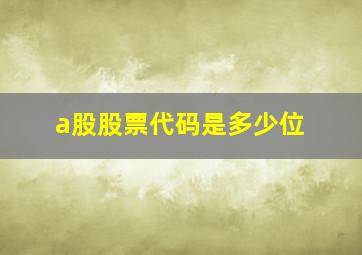 a股股票代码是多少位